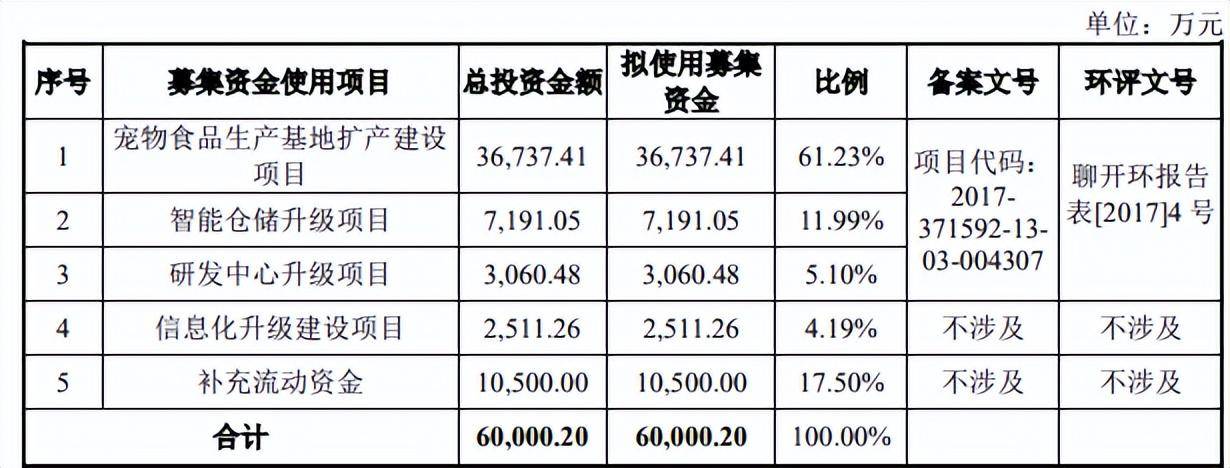 单位：万元

| 序号 | 募集资金使用项目 | 总投资金额 | 拟使用募集资金 | 比例 | 备案文号 | 环评文号 |
|---|---|---|---|---|---|---|
| 1 | 宠物食品生产基地扩产建设项目 | 36,737.41 | 36,737.41 | 61.23% | 项目代码：2017-371592-13-03-004307 | 聊开环报告表[2017]4号 |
| 2 | 智能仓储升级项目 | 7,191.05 | 7,191.05 | 11.99% | | |
| 3 | 研发中心升级项目 | 3,060.48 | 3,060.48 | 5.10% | | |
| 4 | 信息化升级建设项目 | 2,511.26 | 2,511.26 | 4.19% | 不涉及 | 不涉及 |
| 5 | 补充流动资金 | 10,500.00 | 10,500.00 | 17.50% | 不涉及 | 不涉及 |
| 合计 | | 60,000.20 | 60,000.20 | 100.00% | | |